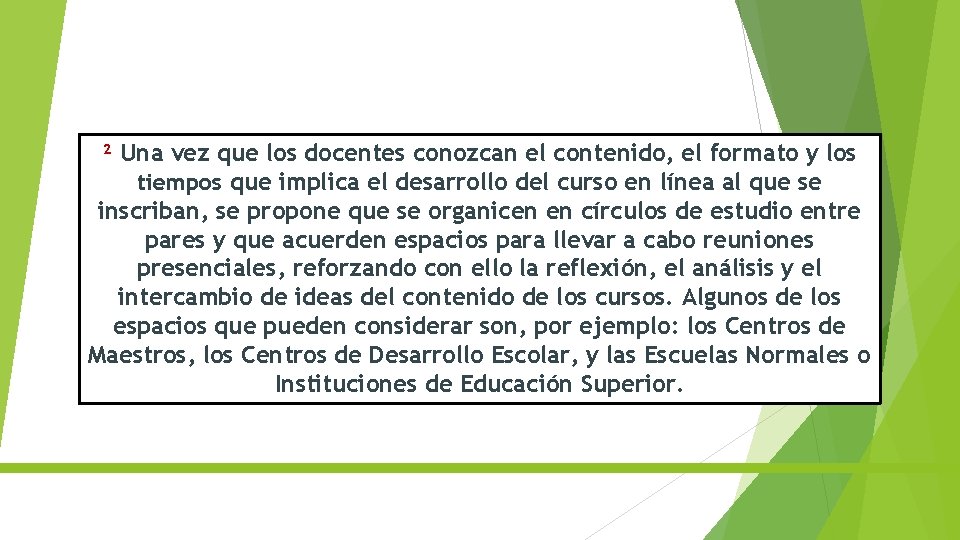 ² Una vez que los docentes conozcan el contenido, el formato y los tiempos que implica el desarrollo del curso en línea al que se inscriban, se propone que se organicen en círculos de estudio entre pares y que acuerden espacios para llevar a cabo reuniones presenciales, reforzando con ello la reflexión, el análisis y el intercambio de ideas del contenido de los cursos. Algunos de los espacios que pueden considerar son, por ejemplo: los Centros de Maestros, los Centros de Desarrollo Escolar, y las Escuelas Normales o Instituciones de Educación Superior.